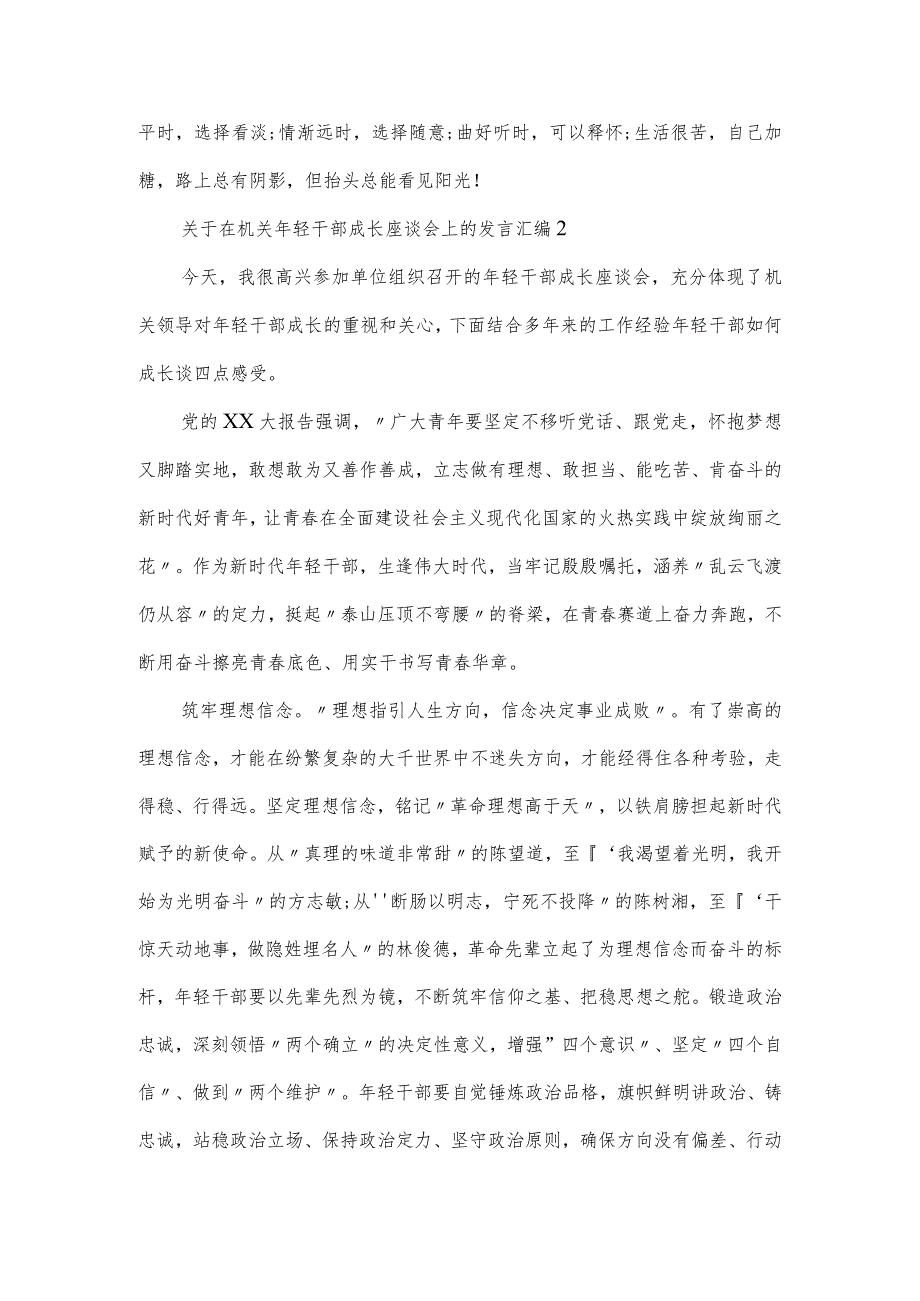 平时，选择看淡；情渐远时，选择随意；曲好听时，可以释怀；生活很苦，自己加糖，路上总有阴影，但抬头总能看见阳光！

关于在机关年轻干部成长座谈会上的发言汇编2

今天，我很高兴参加单位组织召开的年轻干部成长座谈会，充分体现了机关领导对年轻干部成长的重视和关心，下面结合多年来的工作经验年轻干部如何成长谈四点感受。

党的XX大报告强调，〃广大青年要坚定不移听党话、跟党走，怀抱梦想又脚踏实地，敢想敢为又善作善成，立志做有理想、敢担当、能吃苦、肯奋斗的新时代好青年，让青春在全面建设社会主义现代化国家的火热实践中绽放绚丽之花〃。作为新时代年轻干部，生逢伟大时代，当牢记殷殷嘱托，涵养〃乱云飞渡仍从容〃的定力，挺起〃泰山压顶不弯腰〃的脊梁，在青春赛道上奋力奔跑，不断用奋斗擦亮青春底色、用实干书写青春华章。

筑牢理想信念。〃理想指引人生方向，信念决定事业成败〃。有了崇高的理想信念，才能在纷繁复杂的大千世界中不迷失方向，才能经得住各种考验，走得稳、行得远。坚定理想信念，铭记〃革命理想高于天〃，以铁肩膀担起新时代赋予的新使命。从〃真理的味道非常甜〃的陈望道，至『‘我渴望着光明，我开始为光明奋斗〃的方志敏；从''断肠以明志，宁死不投降〃的陈树湘，至『‘干惊天动地事，做隐姓埋名人〃的林俊德，革命先辈立起了为理想信念而奋斗的标杆，年轻干部要以先辈先烈为镜，不断筑牢信仰之基、把稳思想之舵。锻造政治忠诚，深刻领悟〃两个确立〃的决定性意义，增强”四个意识〃、坚定〃四个自信〃、做到〃两个维护〃。年轻干部要自觉锤炼政治品格，旗帜鲜明讲政治、铸忠诚，站稳政治立场、保持政治定力、坚守政治原则，确保方向没有偏差、行动